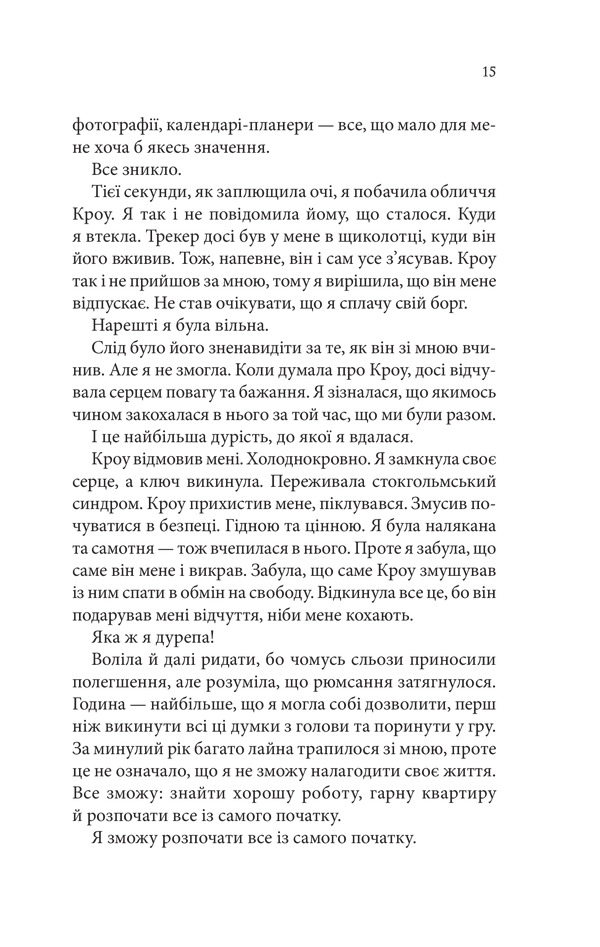 15

фотографії, календарі-планери — все, що мало для мене хоча б якесь значення.

Все зникло.

Тієї секунди, як заплющила очі, я побачила обличчя Кроу. Я так і не повідомила йому, що сталося. Куди я втекла. Трекер досі був у мене в щиколотці, куди він його вживив. Тож, напевне, він і сам усе з'ясував. Кроу так і не прийшов за мною, тому я вирішила, що він мене відпускає. Не став очікувати, що я сплачу свій борг.

Нарешті я була вільна.

Слід було його зненавидіти за те, як він зі мною вчинив. Але я не змогла. Коли думала про Кроу, досі відчувала серцем повагу та бажання. Я зізналася, що якимось чином закохалася в нього за той час, що ми були разом.

І це найбільша дурість, до якої я вдалася.

Кроу відмовив мені. Холоднокровно. Я замкнула своє серце, а ключ викинула. Переживала стокгольмський синдром. Кроу прихистив мене, піклувався. Змусив почуватися в безпеці. Гідною та цінною. Я була налякана та самотня — тож вчепилася в нього. Проте я забула, що саме він мене і викрав. Забула, що саме Кроу змушував із ним спати в обмін на свободу. Відкинула все це, бо він подарував мені відчуття, ніби мене кохають.

Яка ж я дурепа!

Воліла й далі ридати, бо чомусь сльози приносили полегшення, але розуміла, що рюмсання затягнулося. Година — найбільше, що я могла собі дозволити, перш ніж викинути всі ці думки з голови та поринути у гру. За минулий рік багато лайна трапилося зі мною, проте це не означало, що я не зможу налагодити своє життя. Все зможу: знайти хорошу роботу, гарну квартиру й розпочати все із самого початку.

Я зможу розпочати все із самого початку.